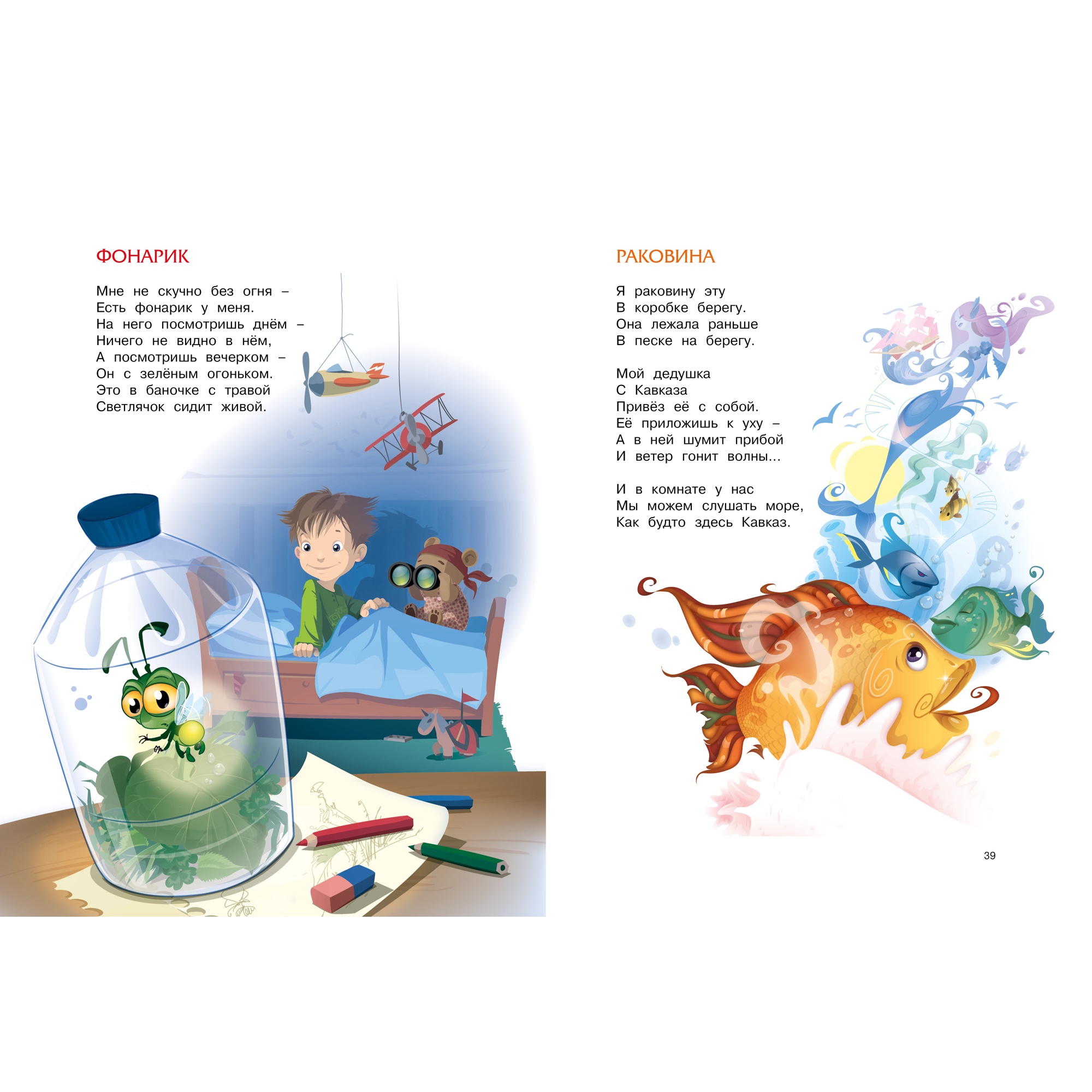 ФОНАРИК

Мне не скучно без огня –
Есть фонарик у меня.
На него посмотришь днём –
Ничего не видно в нём,
А посмотришь вечерком –
Он с зелёным огоньком.
Это в баночке с травой
Светлячок сидит живой.

РАКОВИНА

Я раковину эту
В коробке берегу.
Она лежала раньше
В песке на берегу.

Мой дедушка
С Кавказа
Привёз её с собой.
Её приложишь к уху –
А в ней шумит прибой
И ветер гонит волны…

И в комнате у нас
Мы можем слушать море,
Как будто здесь Кавказ.

39